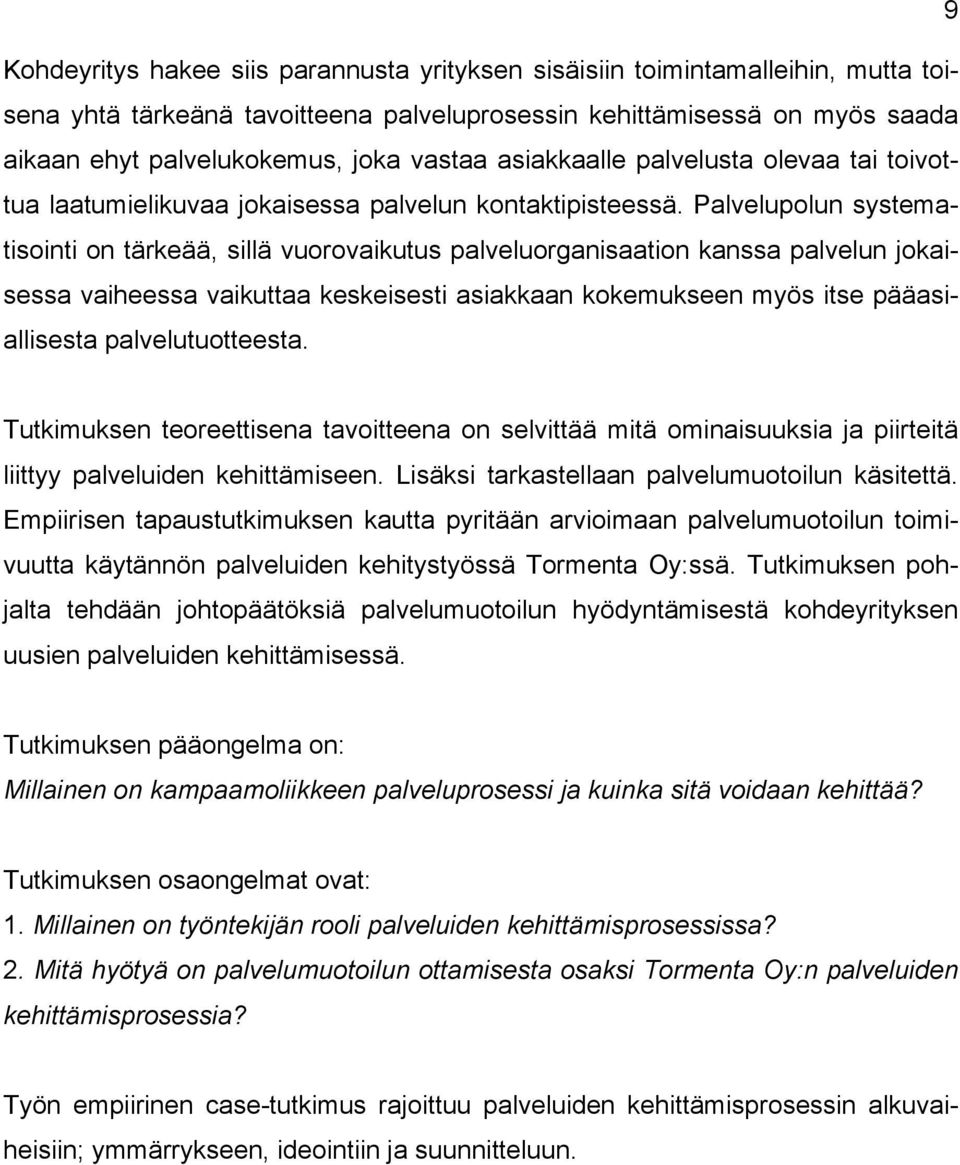 9

Kohdeyritys hakee siis parannusta yrityksen sisäisiin toimintamalleihin, mutta toisena yhtä tärkeänä tavoitteena palveluprosessin kehittämisessä on myös saada aikaan ehyt palvelukokemus, joka vastaa asiakkaalle palvelusta olevaa tai toivottua laatumielikuvaa jokaisessa palvelun kontaktipisteessä. Palvelupolun systematisointi on tärkeää, sillä vuorovaikutus palveluorganisaation kanssa palvelun jokaisessa vaiheessa vaikuttaa keskeisesti asiakkaan kokemukseen myös itse pääasiallisesta palvelutuotteesta.

Tutkimuksen teoreettisena tavoitteena on selvittää mitä ominaisuuksia ja piirteitä liittyy palveluiden kehittämiseen. Lisäksi tarkastellaan palvelumuotoilun käsitettä. Empiirisen tapaustutkimuksen kautta pyritään arvioimaan palvelumuotoilun toimivuutta käytännön palveluiden kehitystyössä Tormenta Oy:ssä. Tutkimuksen pohjalta tehdään johtopäätöksiä palvelumuotoilun hyödyntämisestä kohdeyrityksen uusien palveluiden kehittämisessä.

Tutkimuksen pääongelma on:
Millainen on kampaamoliikkeen palveluprosessi ja kuinka sitä voidaan kehittää?

Tutkimuksen osaongelmat ovat:
1. Millainen on työntekijän rooli palveluiden kehittämisprosessissa?
2. Mitä hyötyä on palvelumuotoilun ottamisesta osaksi Tormenta Oy:n palveluiden kehittämisprosessia?

Työn empiirinen case-tutkimus rajoittuu palveluiden kehittämisprosessin alkuvaiheisiin; ymmärrykseen, ideointiin ja suunnitteluun.